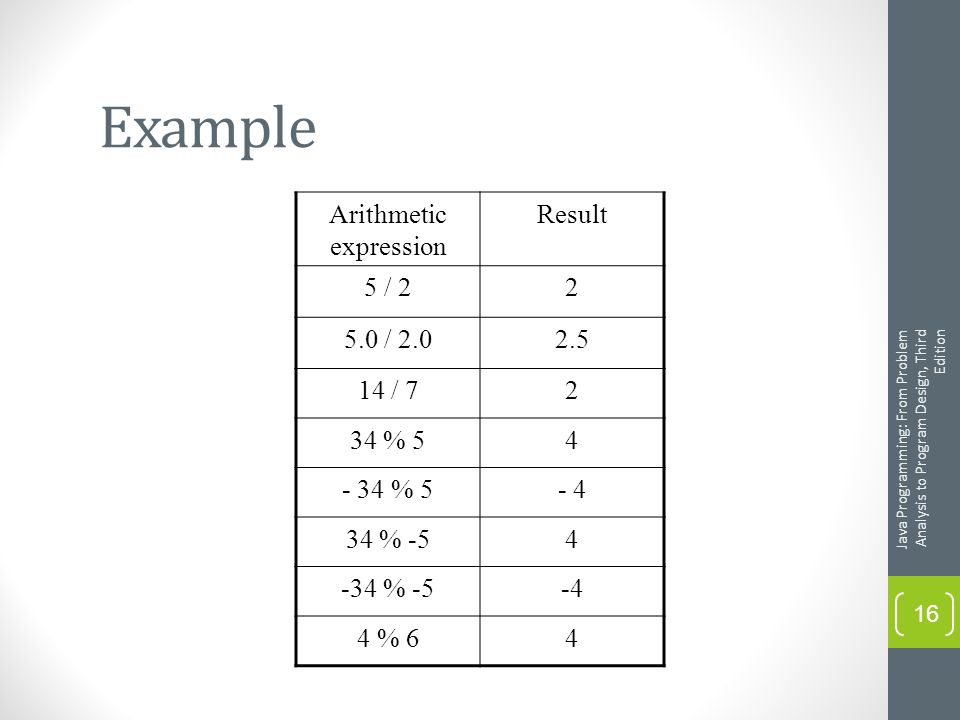 Example

| Arithmetic expression | Result |
|---|---|
| 5 / 2 | 2 |
| 5.0 / 2.0 | 2.5 |
| 14 / 7 | 2 |
| 34 % 5 | 4 |
| - 34 % 5 | - 4 |
| 34 % -5 | 4 |
| -34 % -5 | -4 |
| 4 % 6 | 4 |

Java Programming: From Problem Analysis to Program Design, Third Edition

16